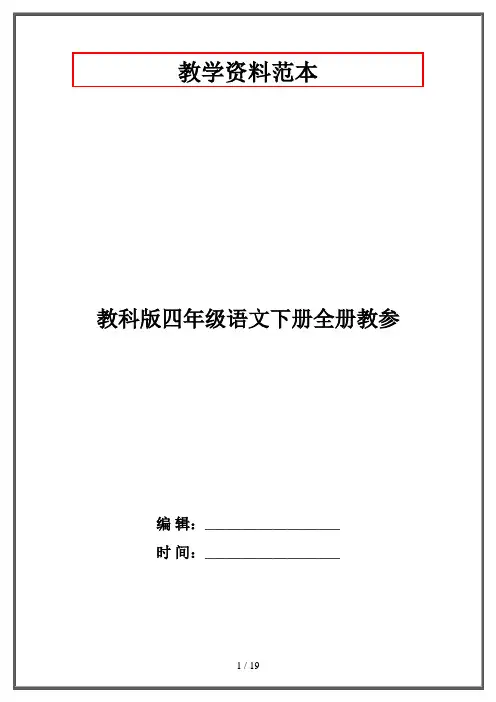 教学资料范本

教科版四年级语文下册全册教参

编 辑：____

时 间：____

1 / 19